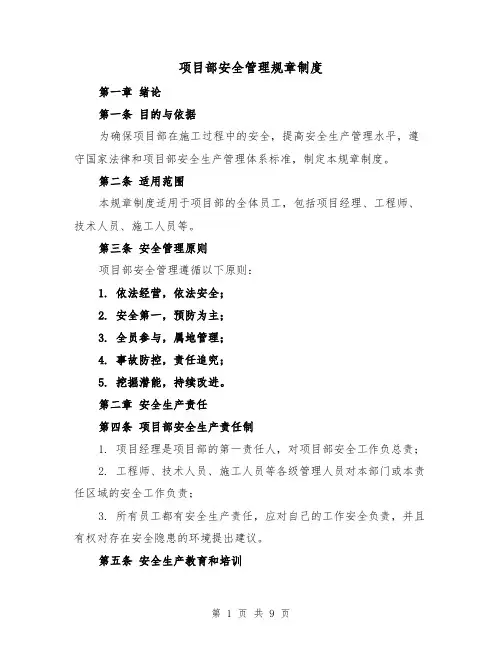 项目部安全管理规章制度

第一章 绪论

第一条 目的与依据

为确保项目部在施工过程中的安全，提高安全生产管理水平，遵守国家法律和项目部安全生产管理体系标准，制定本规章制度。

第二条 适用范围

本规章制度适用于项目部的全体员工，包括项目经理、工程师、技术人员、施工人员等。

第三条 安全管理原则

项目部安全管理遵循以下原则：

1. 依法经营，依法安全；

2. 安全第一，预防为主；

3. 全员参与，属地管理；

4. 事故防控，责任追究；

5. 挖掘潜能，持续改进。

第二章 安全生产责任

第四条 项目部安全生产责任制

1. 项目经理是项目部的第一责任人，对项目部安全工作负总责；

2. 工程师、技术人员、施工人员等各级管理人员对本部门或本责任区域的安全工作负责；

3. 所有员工都有安全生产责任，应对自己的工作安全负责，并且有权对存在安全隐患的环境提出建议。

第五条 安全生产教育和培训

第 1 页 共 9 页